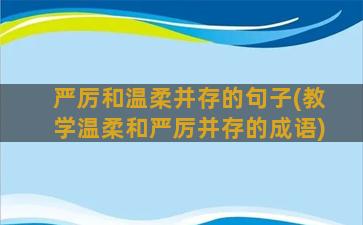 严厉和温柔并存的句子(教学温柔和严厉并存的成语)